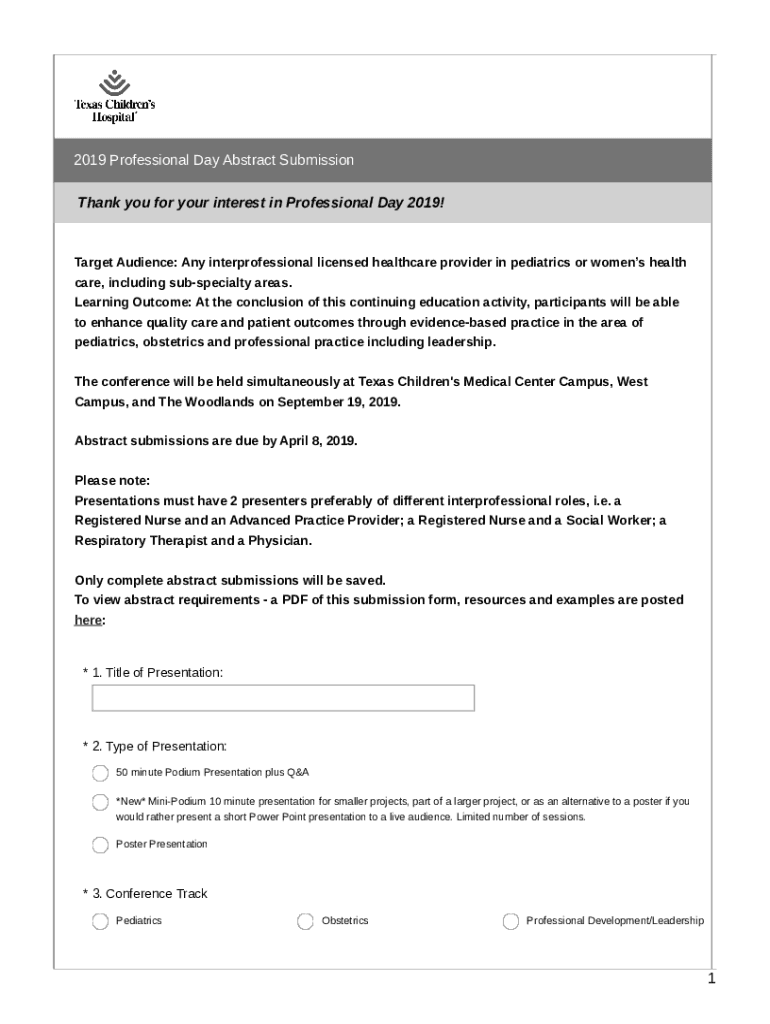 Texas Children's Hospital

2019 Professional Day Abstract Submission

Thank you for your interest in Professional Day 2019!

Target Audience: Any interprofessional licensed healthcare provider in pediatrics or women's health care, including sub-specialty areas.
Learning Outcome: At the conclusion of this continuing education activity, participants will be able to enhance quality care and patient outcomes through evidence-based practice in the area of pediatrics, obstetrics and professional practice including leadership.

The conference will be held simultaneously at Texas Children's Medical Center Campus, West Campus, and The Woodlands on September 19, 2019.

Abstract submissions are due by April 8, 2019.

Please note:
Presentations must have 2 presenters preferably of different interprofessional roles, i.e. a Registered Nurse and an Advanced Practice Provider; a Registered Nurse and a Social Worker; a Respiratory Therapist and a Physician.

Only complete abstract submissions will be saved.
To view abstract requirements - a PDF of this submission form, resources and examples are posted here:

* 1. Title of Presentation:

* 2. Type of Presentation:

50 minute Podium Presentation plus Q&A

*New* Mini-Podium 10 minute presentation for smaller projects, part of a larger project, or as an alternative to a poster if you would rather present a short Power Point presentation to a live audience. Limited number of sessions.

Poster Presentation

* 3. Conference Track

Pediatrics

Obstetrics

Professional Development/Leadership

1